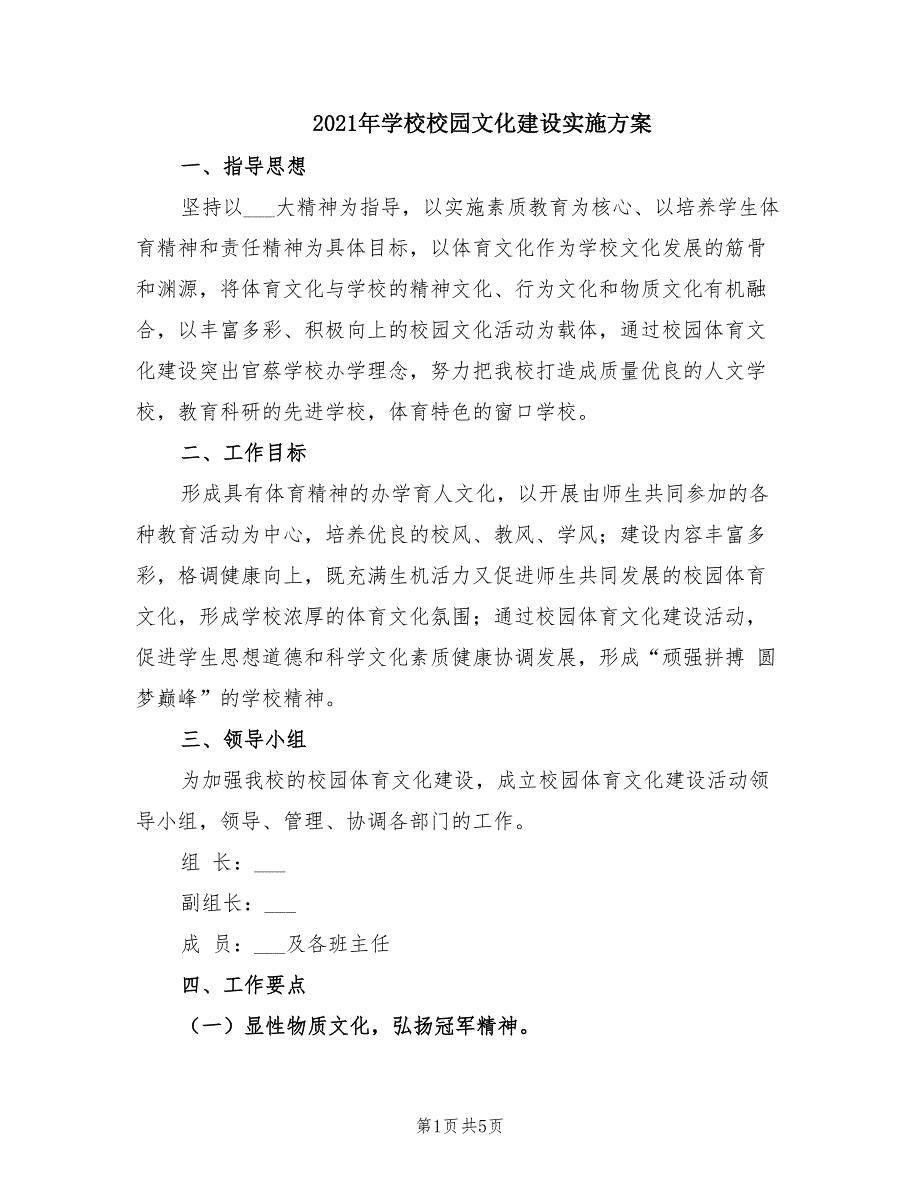 2021年学校校园文化建设实施方案

一、指导思想

坚持以___大精神为指导，以实施素质教育为核心、以培养学生体育精神和责任精神为具体目标，以体育文化作为学校文化发展的筋骨和渊源，将体育文化与学校的精神文化、行为文化和物质文化有机融合，以丰富多彩、积极向上的校园文化活动为载体，通过校园体育文化建设突出官蔡学校办学理念，努力把我校打造成质量优良的人文学校，教育科研的先进学校，体育特色的窗口学校。

二、工作目标

形成具有体育精神的办学育人文化，以开展由师生共同参加的各种教育活动为中心，培养优良的校风、教风、学风；建设内容丰富多彩，格调健康向上，既充满生机活力又促进师生共同发展的校园体育文化，形成学校浓厚的体育文化氛围；通过校园体育文化建设活动，促进学生思想道德和科学文化素质健康协调发展，形成“顽强拼搏 圆梦巅峰”的学校精神。

三、领导小组

为加强我校的校园体育文化建设，成立校园体育文化建设活动领导小组，领导、管理、协调各部门的工作。

组 长：___

副组长：___

成 员：___及各班主任

四、工作要点

（一）显性物质文化，弘扬冠军精神。

第1页 共5页